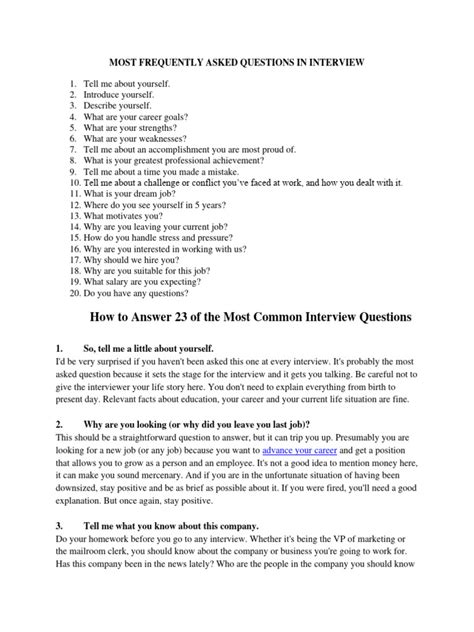 MOST FREQUENTLY ASKED QUESTIONS IN INTERVIEW

1. Tell me about yourself.
2. Introduce yourself.
3. Describe yourself.
4. What are your career goals?
5. What are your strengths?
6. What are your weaknesses?
7. Tell me about an accomplishment you are most proud of.
8. What is your greatest professional achievement?
9. Tell me about a time you made a mistake.
10. Tell me about a challenge or conflict you've faced at work, and how you dealt with it.
11. What is your dream job?
12. Where do you see yourself in 5 years?
13. What motivates you?
14. Why are you leaving your current job?
15. How do you handle stress and pressure?
16. Why are you interested in working with us?
17. Why should we hire you?
18. Why are you suitable for this job?
19. What salary are you expecting?
20. Do you have any questions?

How to Answer 23 of the Most Common Interview Questions

1. So, tell me a little about yourself.
I'd be very surprised if you haven't been asked this one at every interview. It's probably the most asked question because it sets the stage for the interview and it gets you talking. Be careful not to give the interviewer your life story here. You don't need to explain everything from birth to present day. Relevant facts about education, your career and your current life situation are fine.

2. Why are you looking (or why did you leave you last job)?
This should be a straightforward question to answer, but it can trip you up. Presumably you are looking for a new job (or any job) because you want to advance your career and get a position that allows you to grow as a person and an employee. It's not a good idea to mention money here, it can make you sound mercenary. And if you are in the unfortunate situation of having been downsized, stay positive and be as brief as possible about it. If you were fired, you'll need a good explanation. But once again, stay positive.

3. Tell me what you know about this company.
Do your homework before you go to any interview. Whether it's being the VP of marketing or the mailroom clerk, you should know about the company or business you're going to work for. Has this company been in the news lately? Who are the people in the company you should know